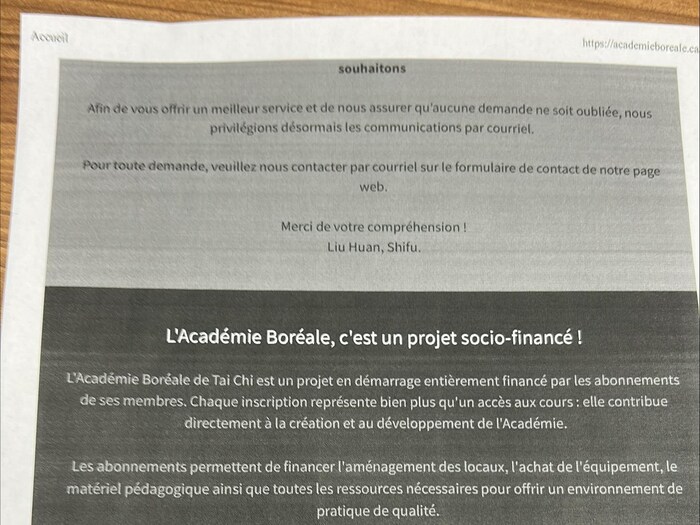 Accueil

https://academieboreale.ca

souhaitons

Afin de vous offrir un meilleur service et de nous assurer qu'aucune demande ne soit oubliée, nous privilégions désormais les communications par courriel.

Pour toute demande, veuillez nous contacter par courriel sur le formulaire de contact de notre page web.

Merci de votre compréhension !
Liu Huan, Shifu.

L'Académie Boréale, c'est un projet socio-financé !

L'Académie Boréale de Tai Chi est un projet en démarrage entièrement financé par les abonnements de ses membres. Chaque inscription représente bien plus qu'un accès aux cours : elle contribue directement à la création et au développement de l'Académie.

Les abonnements permettent de financer l'aménagement des locaux, l'achat de l'équipement, le matériel pédagogique ainsi que toutes les ressources nécessaires pour offrir un environnement de pratique de qualité.